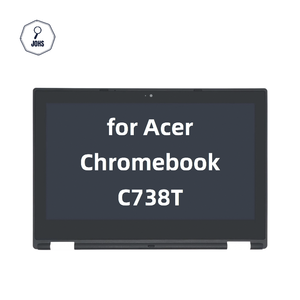 JOHS

for Acer
Chromebook
C738T